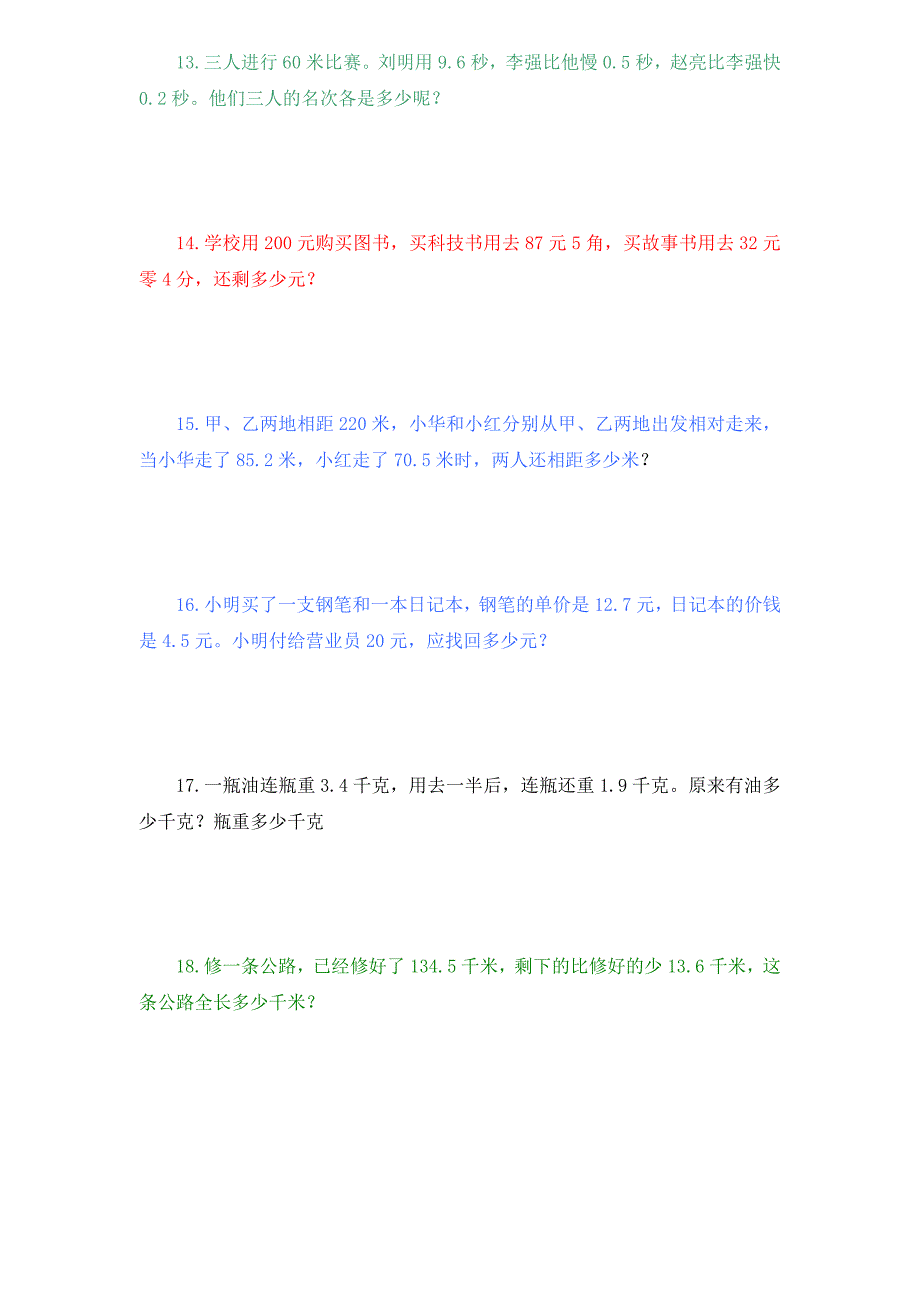 13. 三人进行 60 米比赛。刘明用 9.6 秒，李强比他慢 0.5 秒，赵亮比李强快 0.2 秒。他们三人的名次各是多少呢？

14. 学校用 200 元购买图书，买科技书用去 87 元 5 角，买故事书用去 32 元零 4 分，还剩多少元？

15. 甲、乙两地相距 220 米，小华和小红分别从甲、乙两地出发相对走来，当小华走了 85.2 米，小红走了 70.5 米时，两人还相距多少米？

16. 小明买了一支钢笔和一本日记本，钢笔的单价是 12.7 元，日记本的价钱是 4.5 元。小明付给营业员 20 元，应找回多少元？

17. 一瓶油连瓶重 3.4 千克，用去一半后，连瓶还重 1.9 千克。原来有油多少千克？瓶重多少千克

18. 修一条公路，已经修好了 134.5 千米，剩下的比修好的少 13.6 千米，这条公路全长多少千米？